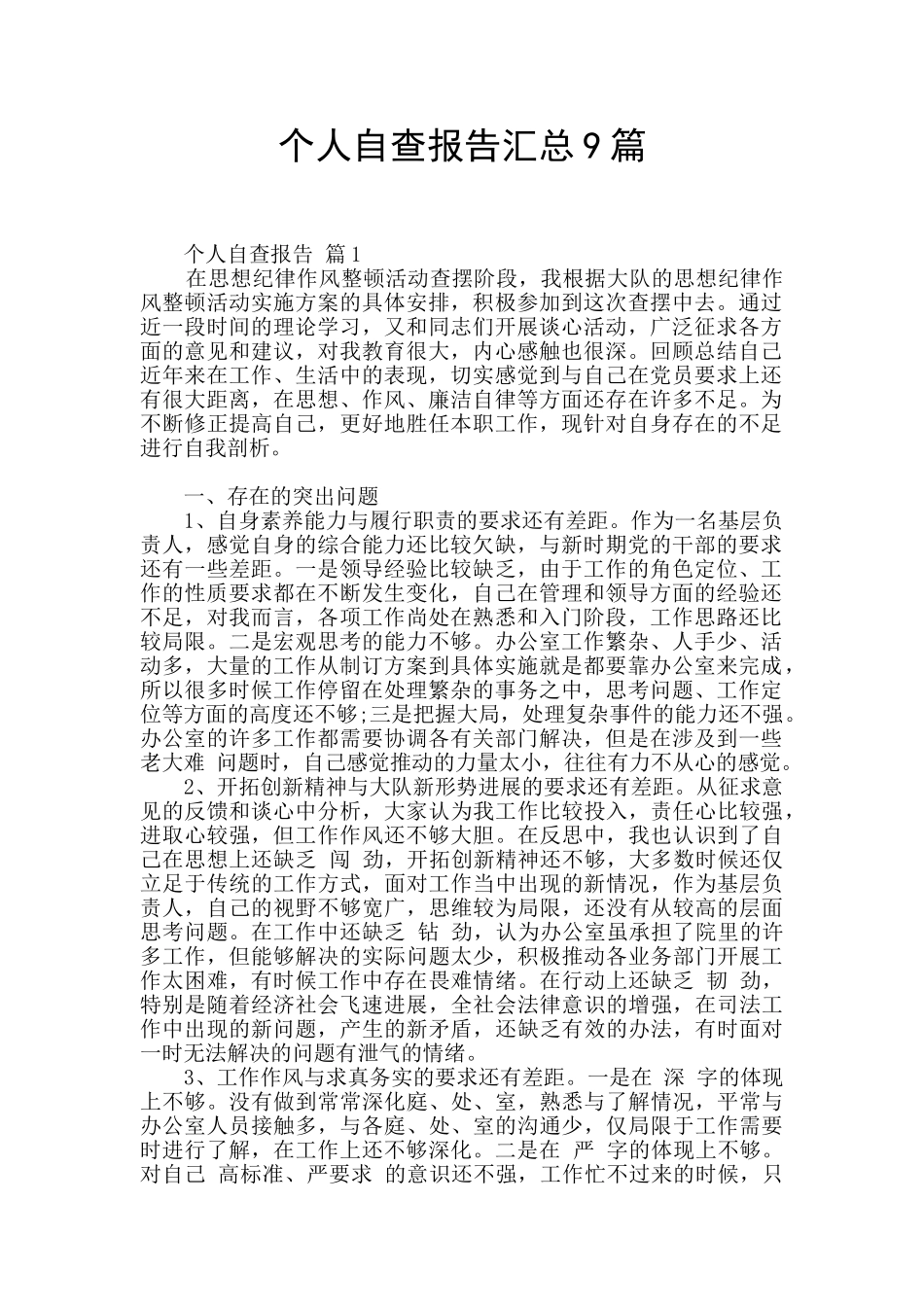 个人自查报告汇总9篇

个人自查报告 篇1

在思想纪律作风整顿活动查摆阶段，我根据大队的思想纪律作风整顿活动实施方案的具体安排，积极参加到这次查摆中去。通过近一段时间的理论学习，又和同志们开展谈心活动，广泛征求各方面的意见和建议，对我教育很大，内心感触也很深。回顾总结自己近年来在工作、生活中的表现，切实感觉到与自己在党员要求上还有很大距离，在思想、作风、廉洁自律等方面还存在许多不足。为不断修正提高自己，更好地胜任本职工作，现针对自身存在的不足进行自我剖析。

一、存在的突出问题

1、自身素养能力与履行职责的要求还有差距。作为一名基层负责人，感觉自身的综合能力还比较欠缺，与新时期党的干部的要求还有一些差距。一是领导经验比较缺乏，由于工作的角色定位、工作的性质要求都在不断发生变化，自己在管理和领导方面的经验还不足，对我而言，各项工作尚处在熟悉和入门阶段，工作思路还比较局限。二是宏观思考的能力不够。办公室工作繁杂、人手少、活动多，大量的工作从制订方案到具体实施就是都要靠办公室来完成，所以很多时候工作停留在处理繁杂的事务之中，思考问题、工作定位等方面的高度还不够;三是把握大局，处理复杂事件的能力还不强。办公室的许多工作都需要协调各有关部门解决，但是在涉及到一些老大难 问题时，自己感觉推动的力量太小，往往有力不从心的感觉。

2、开拓创新精神与大队新形势进展的要求还有差距。从征求意见的反馈和谈心中分析，大家认为我工作比较投入，责任心比较强，进取心较强，但工作作风还不够大胆。在反思中，我也认识到了自己在思想上还缺乏 闯 劲，开拓创新精神还不够，大多数时候还仅立足于传统的工作方式，面对工作当中出现的新情况，作为基层负责人，自己的视野不够宽广，思维较为局限，还没有从较高的层面思考问题。在工作中还缺乏 钻 劲，认为办公室虽承担了院里的许多工作，但能够解决的实际问题太少，积极推动各业务部门开展工作太困难，有时候工作中存在畏难情绪。在行动上还缺乏 韧 劲，特别是随着经济社会飞速进展，全社会法律意识的增强，在司法工作中出现的新问题，产生的新矛盾，还缺乏有效的办法，有时面对一时无法解决的问题有泄气的情绪。

3、工作作风与求真务实的要求还有差距。一是在 深 字的体现上不够。没有做到常常深化庭、处、室，熟悉与了解情况，平常与办公室人员接触多，与各庭、处、室的沟通少，仅局限于工作需要时进行了解，在工作上还不够深化。二是在 严 字的体现上不够。对自己 高标准、严要求 的意识还不强，工作忙不过来的时候，只